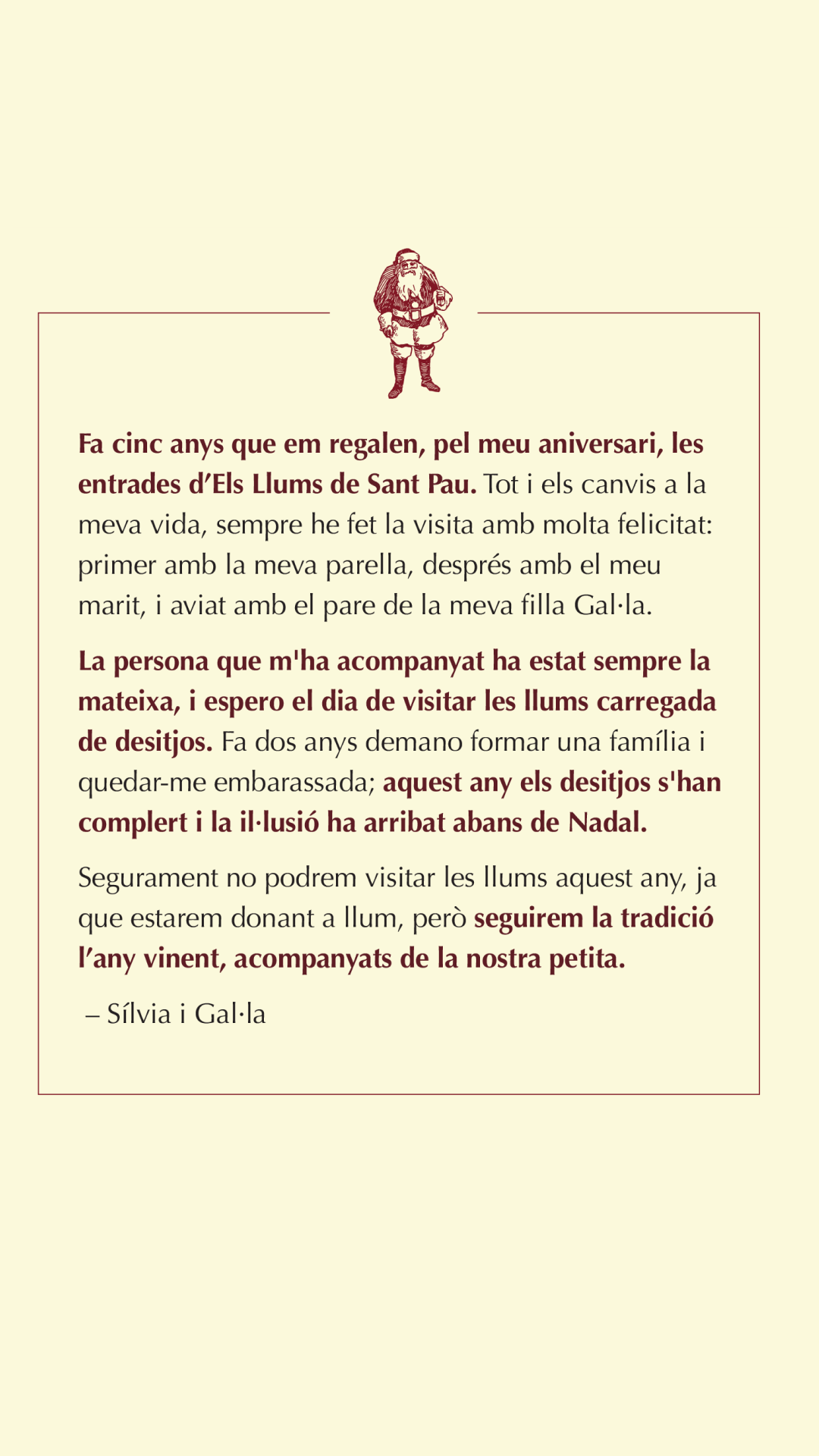 Fa cinc anys que em regalen, pel meu aniversari, les entrades d’Els Llums de Sant Pau. Tot i els canvis a la meva vida, sempre he fet la visita amb molta felicitat: primer amb la meva parella, després amb el meu marit, i aviat amb el pare de la meva filla Gal·la.

La persona que m'ha acompanyat ha estat sempre la mateixa, i espero el dia de visitar les llums carregada de desitjos. Fa dos anys demano formar una família i quedar-me embarassada; aquest any els desitjos s'han complert i la il·lusió ha arribat abans de Nadal.

Segurament no podrem visitar les llums aquest any, ja que estarem donant a llum, però seguirem la tradició l’any vinent, acompanyats de la nostra petita.

– Sílvia i Gal·la